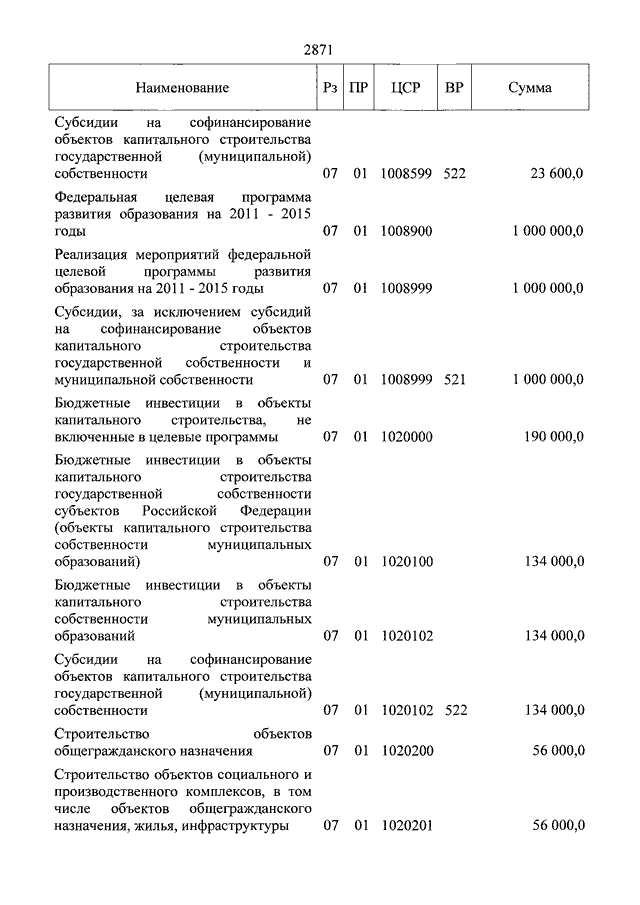 2871

| Наименование | Рз | ПР | ЦСР | ВР | Сумма |
|---|---|---|---|---|---|
| Субсидии на софинансирование объектов капитального строительства государственной (муниципальной) собственности | 07 | 01 | 1008599 | 522 | 23 600,0 |
| Федеральная целевая программа развития образования на 2011 - 2015 годы | 07 | 01 | 1008900 | | 1 000 000,0 |
| Реализация мероприятий федеральной целевой программы развития образования на 2011 - 2015 годы | 07 | 01 | 1008999 | | 1 000 000,0 |
| Субсидии, за исключением субсидий на софинансирование объектов капитального строительства государственной собственности и муниципальной собственности | 07 | 01 | 1008999 | 521 | 1 000 000,0 |
| Бюджетные инвестиции в объекты капитального строительства, не включенные в целевые программы | 07 | 01 | 1020000 | | 190 000,0 |
| Бюджетные инвестиции в объекты капитального строительства государственной собственности субъектов Российской Федерации (объекты капитального строительства собственности муниципальных образований) | 07 | 01 | 1020100 | | 134 000,0 |
| Бюджетные инвестиции в объекты капитального строительства собственности муниципальных образований | 07 | 01 | 1020102 | | 134 000,0 |
| Субсидии на софинансирование объектов капитального строительства государственной (муниципальной) собственности | 07 | 01 | 1020102 | 522 | 134 000,0 |
| Строительство объектов общегражданского назначения | 07 | 01 | 1020200 | | 56 000,0 |
| Строительство объектов социального и производственного комплексов, в том числе объектов общегражданского назначения, жилья, инфраструктуры | 07 | 01 | 1020201 | | 56 000,0 |